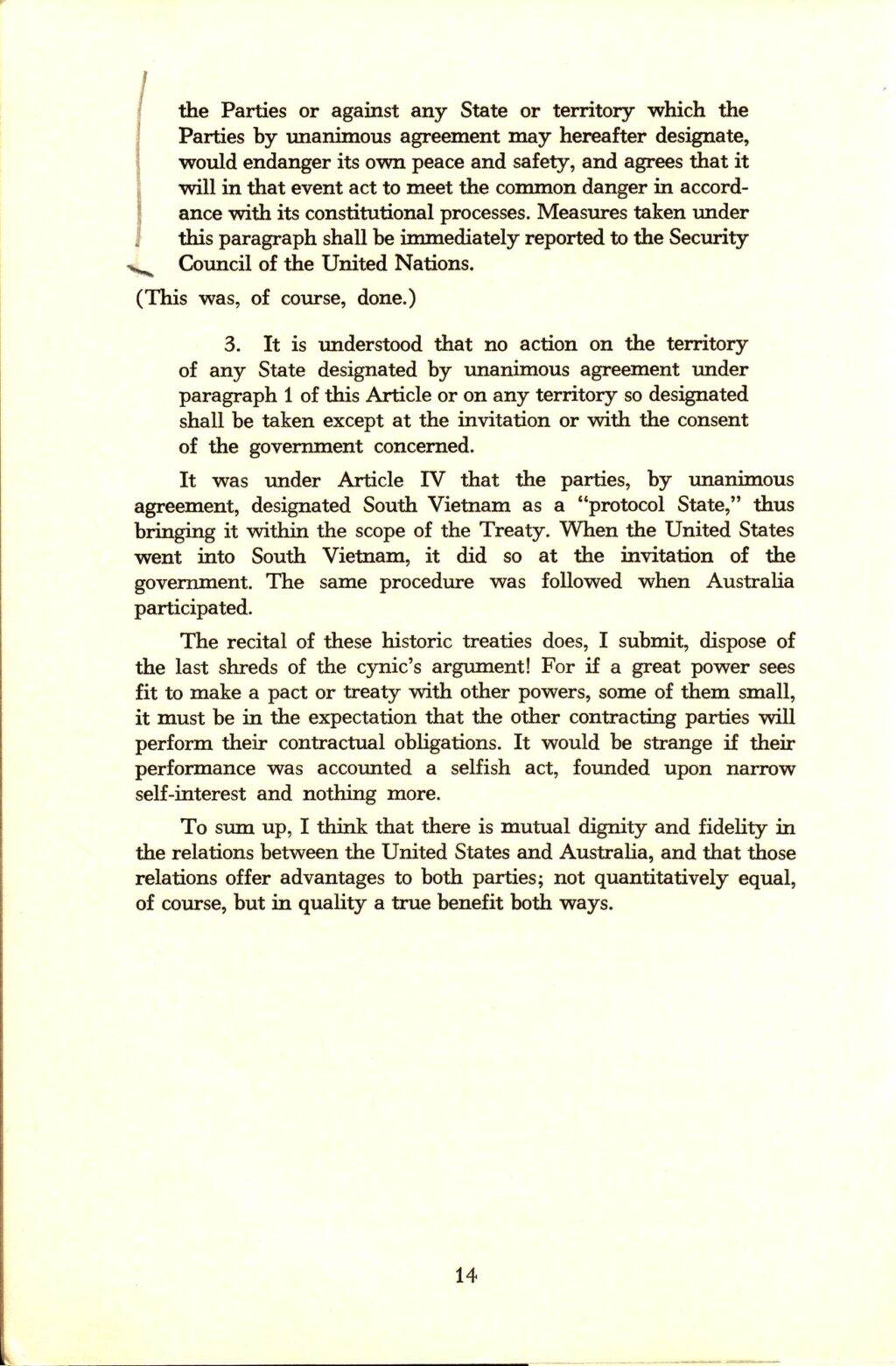 the Parties or against any State or territory which the Parties by unanimous agreement may hereafter designate, would endanger its own peace and safety, and agrees that it will in that event act to meet the common danger in accordance with its constitutional processes. Measures taken under this paragraph shall be immediately reported to the Security Council of the United Nations.

(This was, of course, done.)

3. It is understood that no action on the territory of any State designated by unanimous agreement under paragraph 1 of this Article or on any territory so designated shall be taken except at the invitation or with the consent of the government concerned.

It was under Article IV that the parties, by unanimous agreement, designated South Vietnam as a "protocol State," thus bringing it within the scope of the Treaty. When the United States went into South Vietnam, it did so at the invitation of the government. The same procedure was followed when Australia participated.

The recital of these historic treaties does, I submit, dispose of the last shreds of the cynic's argument! For if a great power sees fit to make a pact or treaty with other powers, some of them small, it must be in the expectation that the other contracting parties will perform their contractual obligations. It would be strange if their performance was accounted a selfish act, founded upon narrow self-interest and nothing more.

To sum up, I think that there is mutual dignity and fidelity in the relations between the United States and Australia, and that those relations offer advantages to both parties; not quantitatively equal, of course, but in quality a true benefit both ways.

14